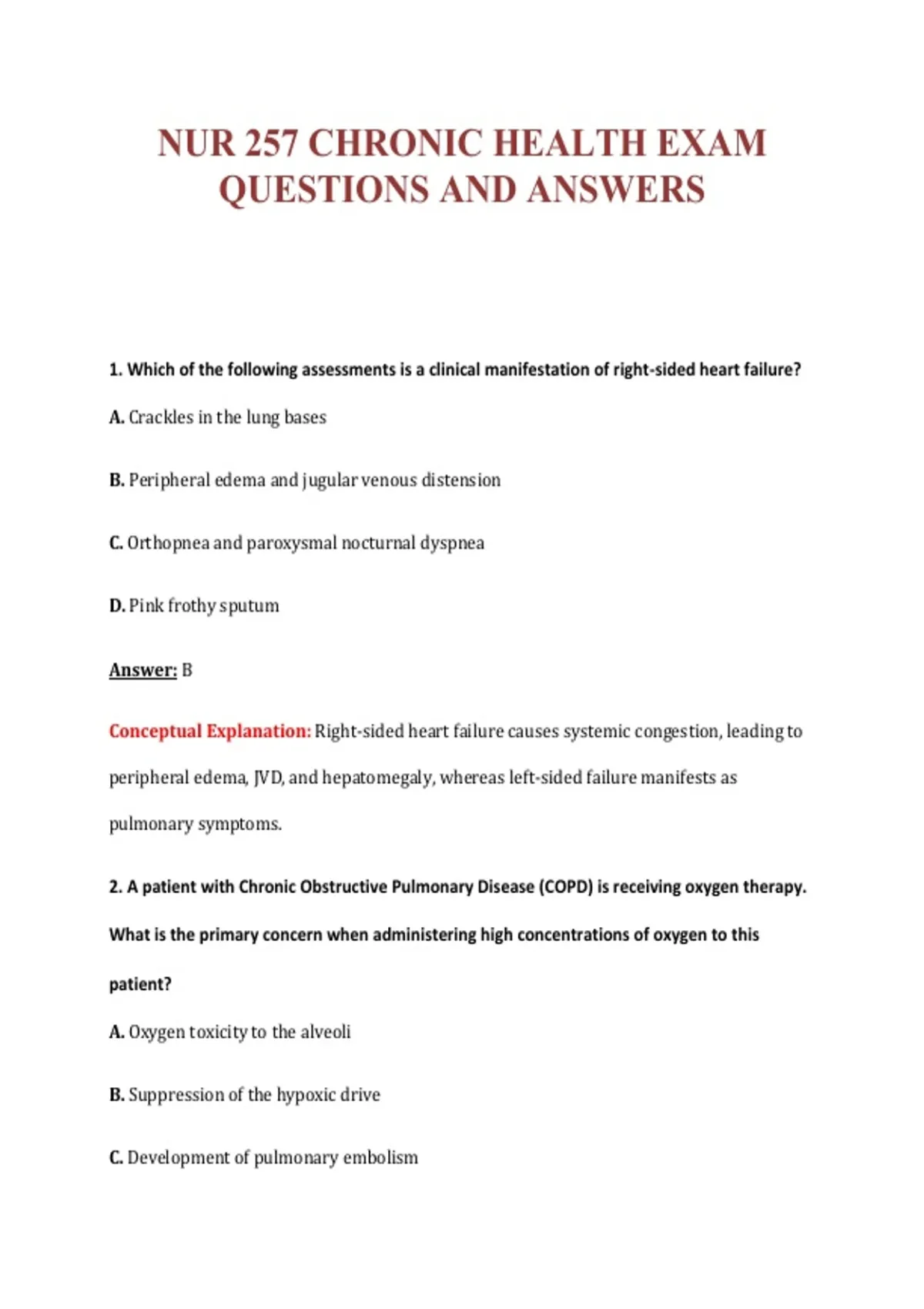 NUR 257 CHRONIC HEALTH EXAM QUESTIONS AND ANSWERS

1. Which of the following assessments is a clinical manifestation of right-sided heart failure?

A. Crackles in the lung bases

B. Peripheral edema and jugular venous distension

C. Orthopnea and paroxysmal nocturnal dyspnea

D. Pink frothy sputum

Answer: B

Conceptual Explanation: Right-sided heart failure causes systemic congestion, leading to peripheral edema, JVD, and hepatomegaly, whereas left-sided failure manifests as pulmonary symptoms.

2. A patient with Chronic Obstructive Pulmonary Disease (COPD) is receiving oxygen therapy. What is the primary concern when administering high concentrations of oxygen to this patient?

A. Oxygen toxicity to the alveoli

B. Suppression of the hypoxic drive

C. Development of pulmonary embolism